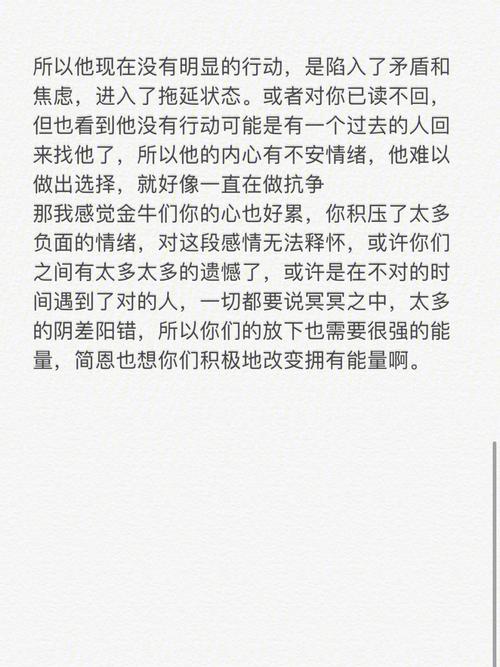 所以他现在没有明显的行动，是陷入了矛盾和焦虑，进入了拖延状态。或者对你已读不回，但也看到他没有行动可能是有一个过去的人回来找他了，所以他的内心有不安情绪，他难以做出选择，就好像一直在做抗争
那我感觉金牛们你的心也好累，你积压了太多负面的情绪，对这段感情无法释怀，或许你们之间有太多太多的遗憾了，或许是在不对的时间遇到了对的人，一切都要说冥冥之中，太多的阴差阳错，所以你们的放下也需要很强的能量，简恩也想你们积极地改变拥有能量啊。